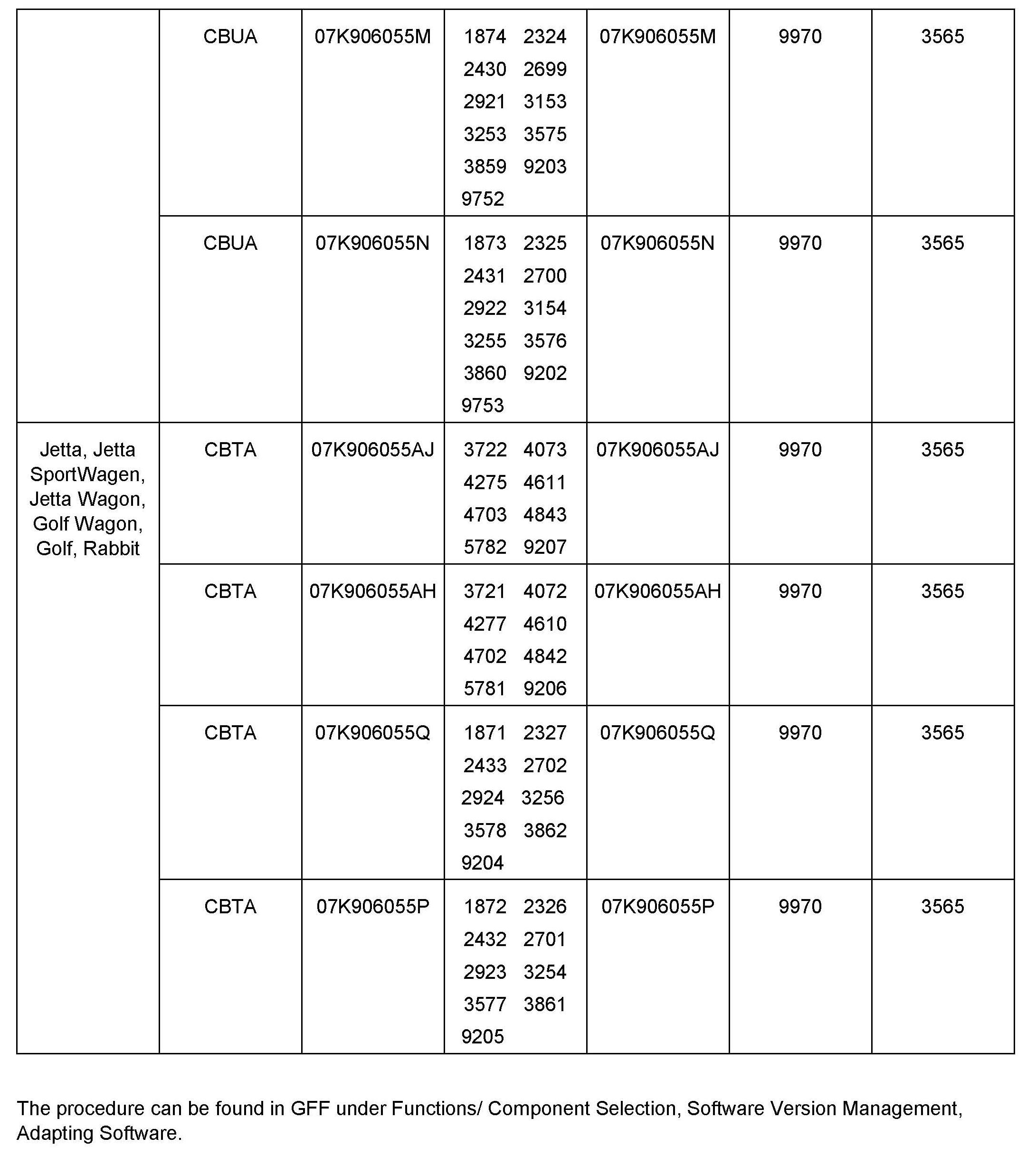 |  | CBUA | 07K906055M | 1874 2324 2430 2699 2921 3153 3253 3575 3859 9203 9752 | 07K906055M | 9970 | 3565 |
|---|---|---|---|---|---|---|
|  | CBUA | 07K906055N | 1873 2325 2431 2700 2922 3154 3255 3576 3860 9202 9753 | 07K906055N | 9970 | 3565 |
| Jetta, Jetta SportWagen, Jetta Wagon, Golf Wagon, Golf, Rabbit | CBTA | 07K906055AJ | 3722 4073 4275 4611 4703 4843 5782 9207 | 07K906055AJ | 9970 | 3565 |
|  | CBTA | 07K906055AH | 3721 4072 4277 4610 4702 4842 5781 9206 | 07K906055AH | 9970 | 3565 |
|  | CBTA | 07K906055Q | 1871 2327 2433 2702 2924 3256 3578 3862 9204 | 07K906055Q | 9970 | 3565 |
|  | CBTA | 07K906055P | 1872 2326 2432 2701 2923 3254 3577 3861 9205 | 07K906055P | 9970 | 3565 |

The procedure can be found in GFF under Functions/ Component Selection, Software Version Management, Adapting Software.